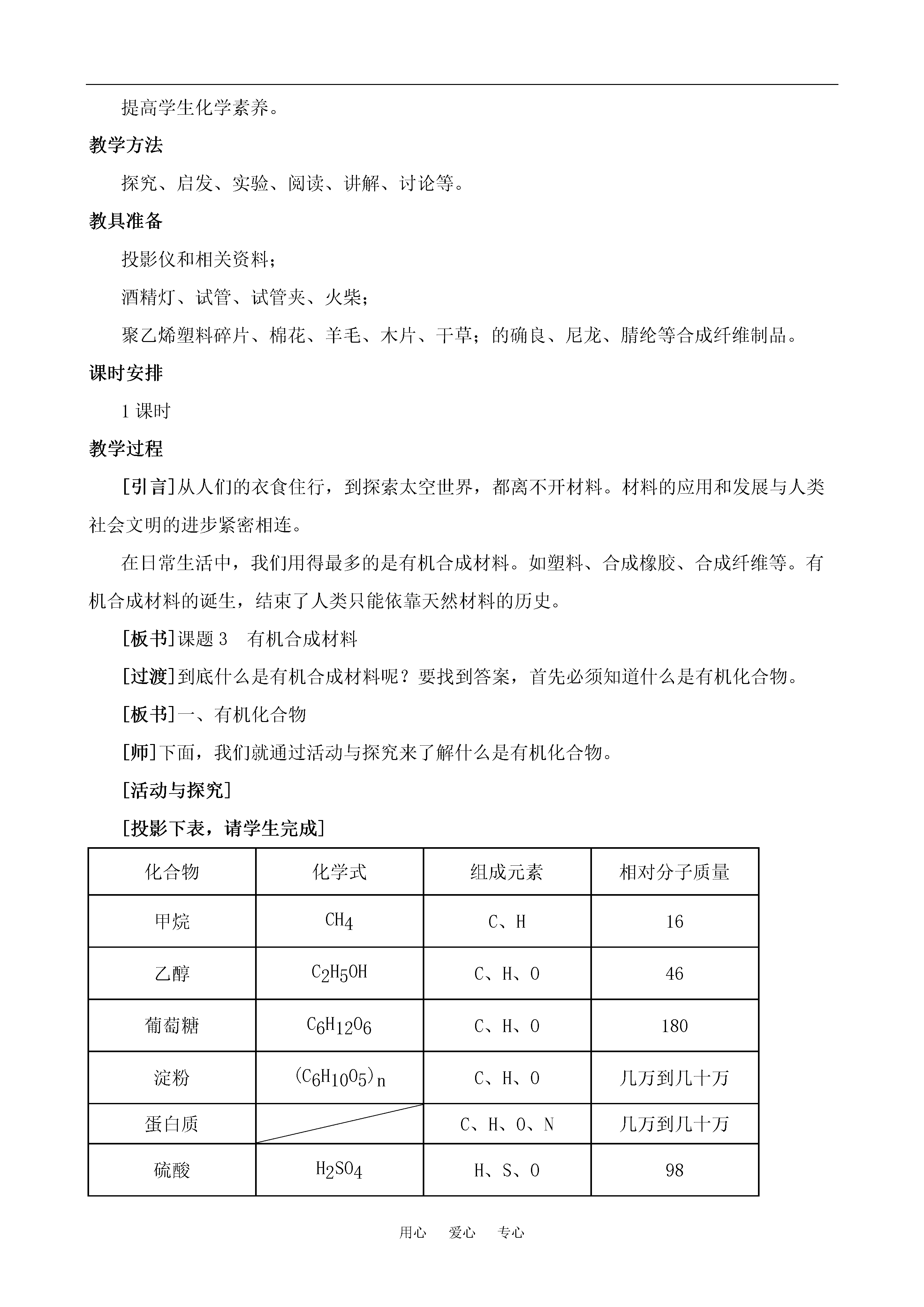 提高学生化学素养。

教学方法

探究、启发、实验、阅读、讲解、讨论等。

教具准备

投影仪和相关资料；

酒精灯、试管、试管夹、火柴；

聚乙烯塑料碎片、棉花、羊毛、木片、干草；的确良、尼龙、腈纶等合成纤维制品。

课时安排

1 课时

教学过程

[引言]从人们的衣食住行，到探索太空世界，都离不开材料。材料的应用和发展与人类社会文明的进步紧密相连。

在日常生活中，我们用得最多的是有机合成材料。如塑料、合成橡胶、合成纤维等。有机合成材料的诞生，结束了人类只能依靠天然材料的历史。

[板书]课题 3　有机合成材料

[过渡]到底什么是有机合成材料呢？要找到答案，首先必须知道什么是有机化合物。

[板书]一、有机化合物

[师]下面，我们就通过活动与探究来了解什么是有机化合物。

[活动与探究]

[投影下表，请学生完成]

| 化合物 | 化学式 | 组成元素 | 相对分子质量 |
|---|---|---|---|
| 甲烷 | $CH_4$ | C、H | 16 |
| 乙醇 | $C_2H_5OH$ | C、H、O | 46 |
| 葡萄糖 | $C_6H_{12}O_6$ | C、H、O | 180 |
| 淀粉 | $(C_6H_{10}O_5)_n$ | C、H、O | 几万到几十万 |
| 蛋白质 |  | C、H、O、N | 几万到几十万 |
| 硫酸 | $H_2SO_4$ | H、S、O | 98 |

用心　爱心　专心